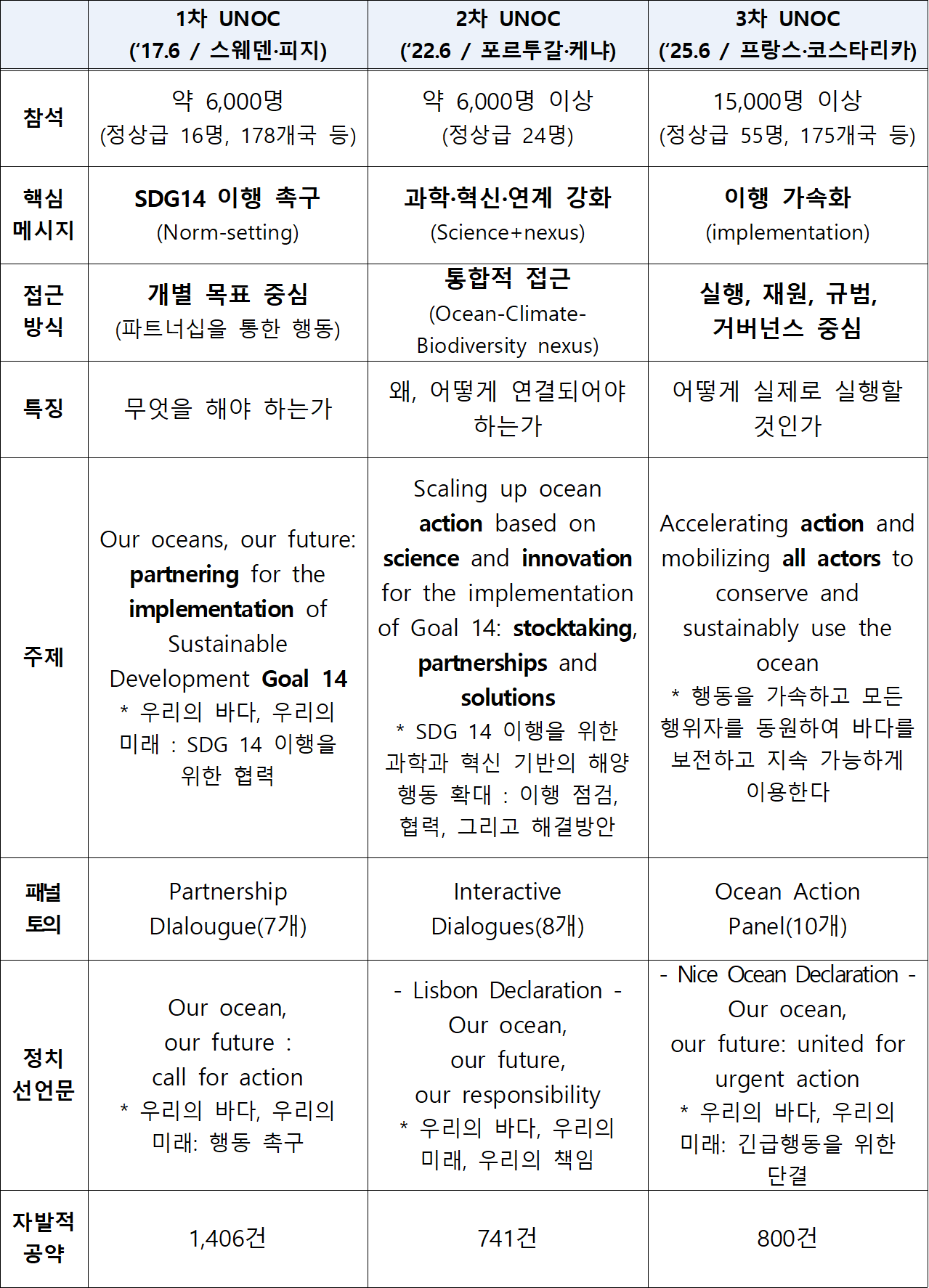 |  | 1차 UNOC ('17.6 / 스웨덴·피지) | 2차 UNOC ('22.6 / 포르투갈·케냐) | 3차 UNOC ('25.6 / 프랑스·코스타리카) |
|---|---|---|---|
| 참석 | 약 6,000명 (정상급 16명, 178개국 등) | 약 6,000명 이상 (정상급 24명) | 15,000명 이상 (정상급 55명, 175개국 등) |
| 핵심 메시지 | SDG14 이행 촉구 (Norm-setting) | 과학·혁신·연계 강화 (Science+nexus) | 이행 가속화 (implementation) |
| 접근 방식 | 개별 목표 중심 (파트너십을 통한 행동) | 통합적 접근 (Ocean-Climate-Biodiversity nexus) | 실행, 재원, 규범, 거버넌스 중심 |
| 특징 | 무엇을 해야 하는가 | 왜, 어떻게 연결되어야 하는가 | 어떻게 실제로 실행할 것인가 |
| 주제 | Our oceans, our future: partnering for the implementation of Sustainable Development Goal 14 * 우리의 바다, 우리의 미래 : SDG 14 이행을 위한 협력 | Scaling up ocean action based on science and innovation for the implementation of Goal 14: stocktaking, partnerships and solutions * SDG 14 이행을 위한 과학과 혁신 기반의 해양 행동 확대 : 이행 점검, 협력, 그리고 해결방안 | Accelerating action and mobilizing all actors to conserve and sustainably use the ocean * 행동을 가속하고 모든 행위자를 동원하여 바다를 보전하고 지속 가능하게 이용한다 |
| 패널 토의 | Partnership DIalougue(7개) | Interactive Dialogues(8개) | Ocean Action Panel(10개) |
| 정치 선언문 | Our ocean, our future : call for action * 우리의 바다, 우리의 미래: 행동 촉구 | - Lisbon Declaration - Our ocean, our future, our responsibility * 우리의 바다, 우리의 미래, 우리의 책임 | - Nice Ocean Declaration - Our ocean, our future: united for urgent action * 우리의 바다, 우리의 미래: 긴급행동을 위한 단결 |
| 자발적 공약 | 1,406건 | 741건 | 800건 |